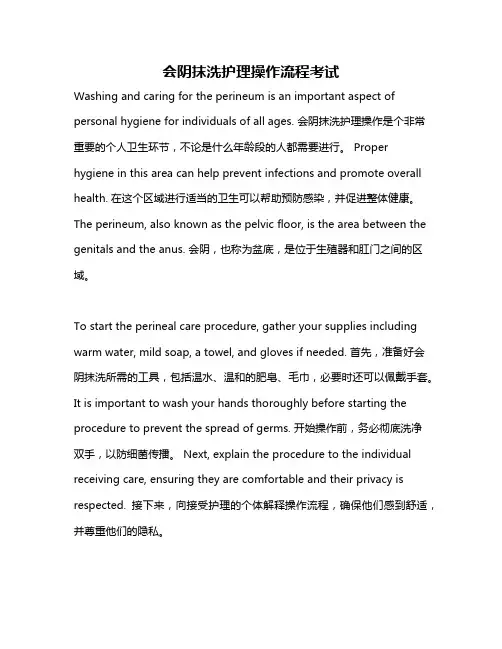 会阴抹洗护理操作流程考试

Washing and caring for the perineum is an important aspect of personal hygiene for individuals of all ages. 会阴抹洗护理操作是个非常重要的个人卫生环节，不论是什么年龄段的人都需要进行。 Proper hygiene in this area can help prevent infections and promote overall health. 在这个区域进行适当的卫生可以帮助预防感染，并促进整体健康。 The perineum, also known as the pelvic floor, is the area between the genitals and the anus. 会阴，也称为盆底，是位于生殖器和肛门之间的区域。

To start the perineal care procedure, gather your supplies including warm water, mild soap, a towel, and gloves if needed. 首先，准备好会阴抹洗所需的工具，包括温水、温和的肥皂、毛巾，必要时还可以佩戴手套。 It is important to wash your hands thoroughly before starting the procedure to prevent the spread of germs. 开始操作前，务必彻底洗净双手，以防细菌传播。 Next, explain the procedure to the individual receiving care, ensuring they are comfortable and their privacy is respected. 接下来，向接受护理的个体解释操作流程，确保他们感到舒适，并尊重他们的隐私。